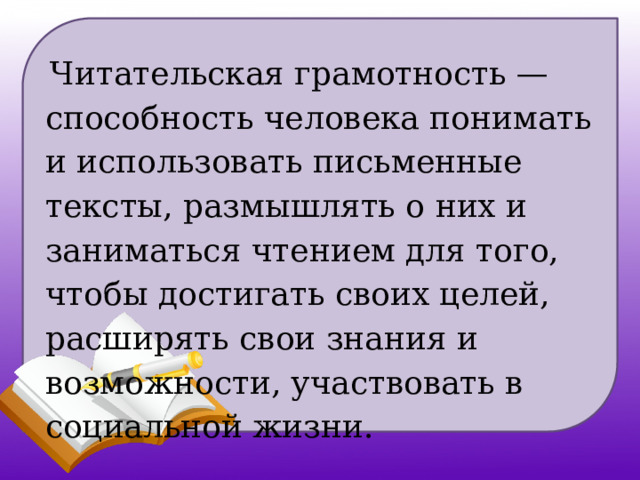 Читательская грамотность — способность человека понимать и использовать письменные тексты, размышлять о них и заниматься чтением для того, чтобы достигать своих целей, расширять свои знания и возможности, участвовать в социальной жизни.